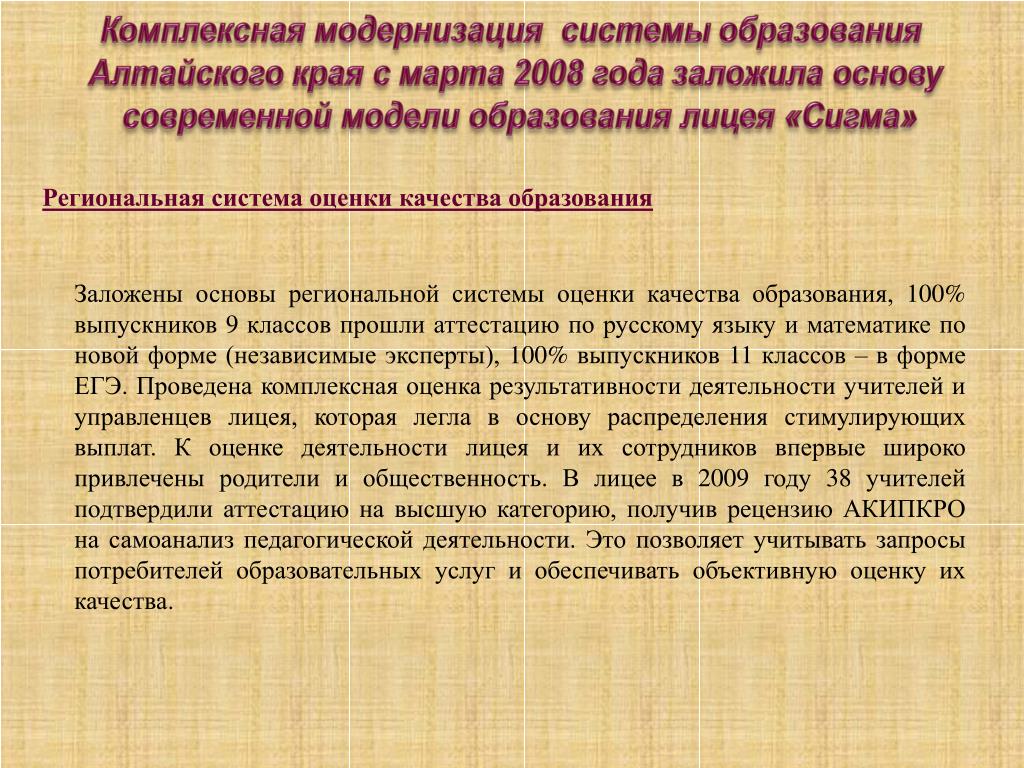 Комплексная модернизация системы образования Алтайского края с марта 2008 года заложила основу современной модели образования лицея «Сигма»

Региональная система оценки качества образования

Заложены основы региональной системы оценки качества образования, 100% выпускников 9 классов прошли аттестацию по русскому языку и математике по новой форме (независимые эксперты), 100% выпускников 11 классов – в форме ЕГЭ. Проведена комплексная оценка результативности деятельности учителей и управленцев лицея, которая легла в основу распределения стимулирующих выплат. К оценке деятельности лицея и их сотрудников впервые широко привлечены родители и общественность. В лицее в 2009 году 38 учителей подтвердили аттестацию на высшую категорию, получив рецензию АКИПКРО на самоанализ педагогической деятельности. Это позволяет учитывать запросы потребителей образовательных услуг и обеспечивать объективную оценку их качества.